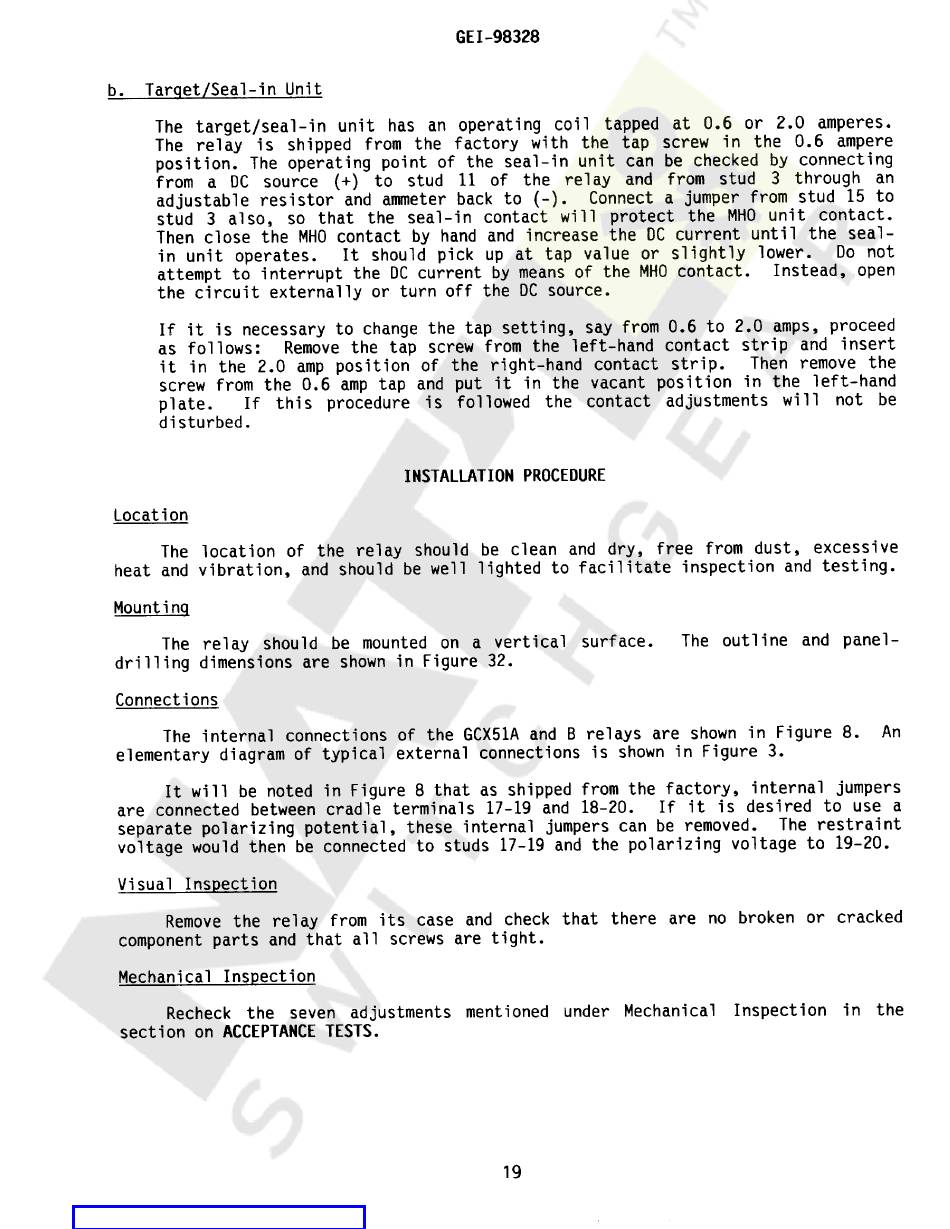 GEI-98328

b. Target/Seal-in Unit

The target/seal-in unit has an operating coil tapped at 0.6 or 2.0 amperes. The relay is shipped from the factory with the tap screw in the 0.6 ampere position. The operating point of the seal-in unit can be checked by connecting from a DC source (+) to stud 11 of the relay and from stud 3 through an adjustable resistor and ammeter back to (-). Connect a jumper from stud 15 to stud 3 also, so that the seal-in contact will protect the MHO unit contact. Then close the MHO contact by hand and increase the DC current until the seal-in unit operates. It should pick up at tap value or slightly lower. Do not attempt to interrupt the DC current by means of the MHO contact. Instead, open the circuit externally or turn off the DC source.

If it is necessary to change the tap setting, say from 0.6 to 2.0 amps, proceed as follows: Remove the tap screw from the left-hand contact strip and insert it in the 2.0 amp position of the right-hand contact strip. Then remove the screw from the 0.6 amp tap and put it in the vacant position in the left-hand plate. If this procedure is followed the contact adjustments will not be disturbed.

INSTALLATION PROCEDURE

Location

The location of the relay should be clean and dry, free from dust, excessive heat and vibration, and should be well lighted to facilitate inspection and testing.

Mounting

The relay should be mounted on a vertical surface. The outline and panel-drilling dimensions are shown in Figure 32.

Connections

The internal connections of the GCX51A and B relays are shown in Figure 8. An elementary diagram of typical external connections is shown in Figure 3.

It will be noted in Figure 8 that as shipped from the factory, internal jumpers are connected between cradle terminals 17-19 and 18-20. If it is desired to use a separate polarizing potential, these internal jumpers can be removed. The restraint voltage would then be connected to studs 17-19 and the polarizing voltage to 19-20.

Visual Inspection

Remove the relay from its case and check that there are no broken or cracked component parts and that all screws are tight.

Mechanical Inspection

Recheck the seven adjustments mentioned under Mechanical Inspection in the section on ACCEPTANCE TESTS.

19